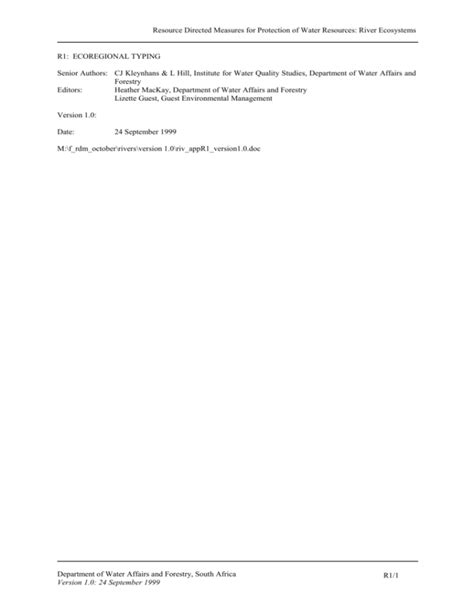 Resource Directed Measures for Protection of Water Resources: River Ecosystems

R1: ECOREGIONAL TYPING

Senior Authors: CJ Kleynhans & L Hill, Institute for Water Quality Studies, Department of Water Affairs and Forestry
Editors: Heather MacKay, Department of Water Affairs and Forestry
Lizette Guest, Guest Environmental Management

Version 1.0:

Date: 24 September 1999

M:\f_rdm_october\rivers\version 1.0\riv_appR1_version1.0.doc

Department of Water Affairs and Forestry, South Africa
Version 1.0: 24 September 1999

R1/1